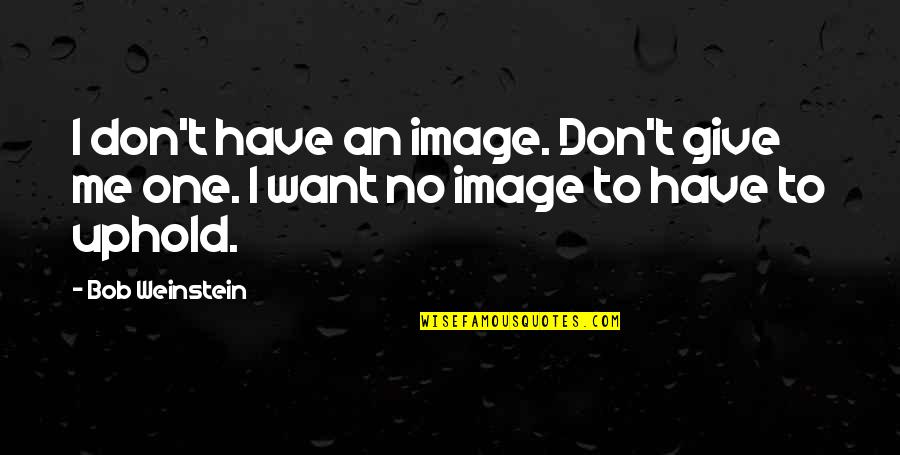 I don't have an image. Don't give me one. I want no image to have to uphold.

- Bob Weinstein

WISEFAMOUSQUOTES.COM